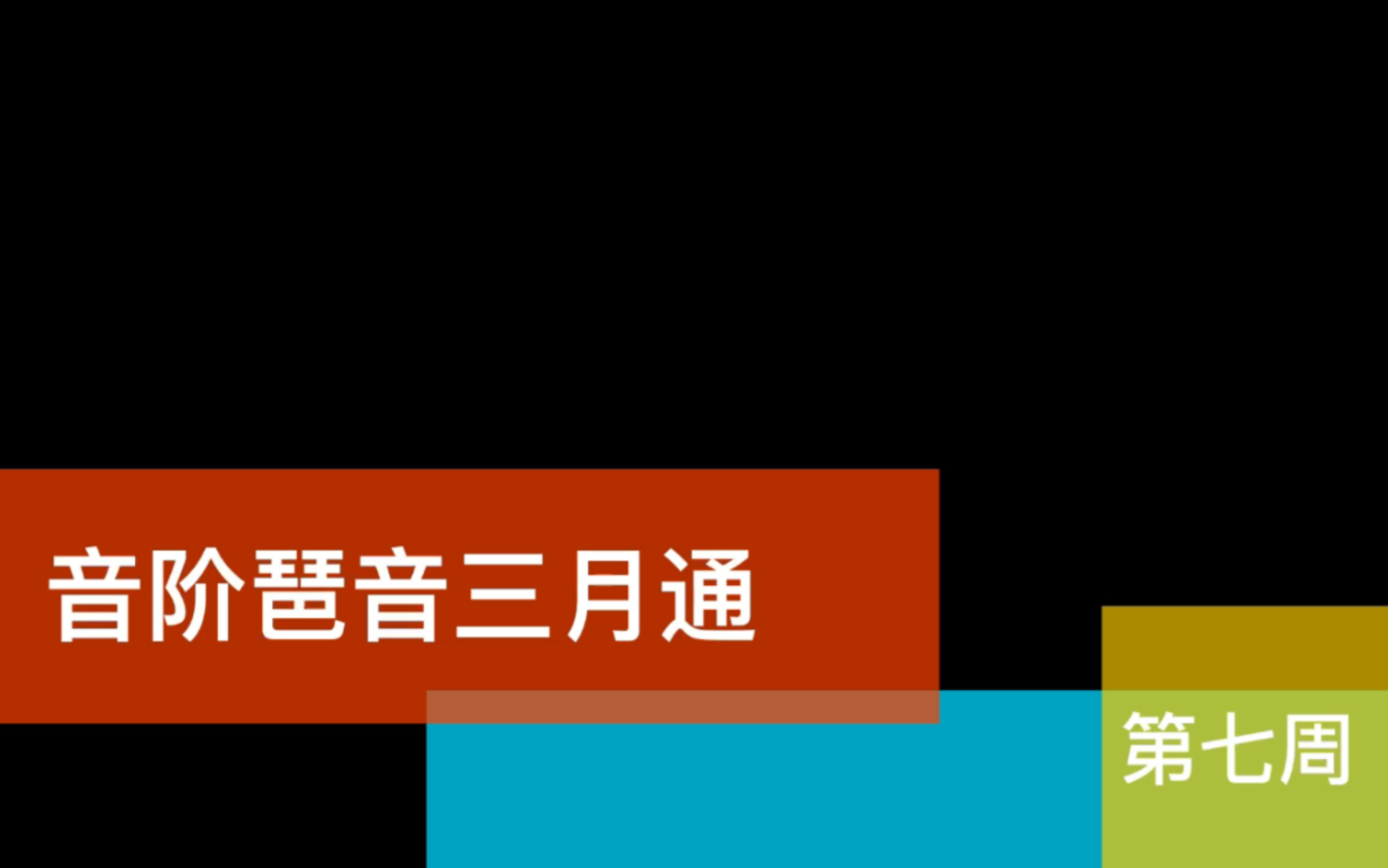 音阶琶音三月通

第七周